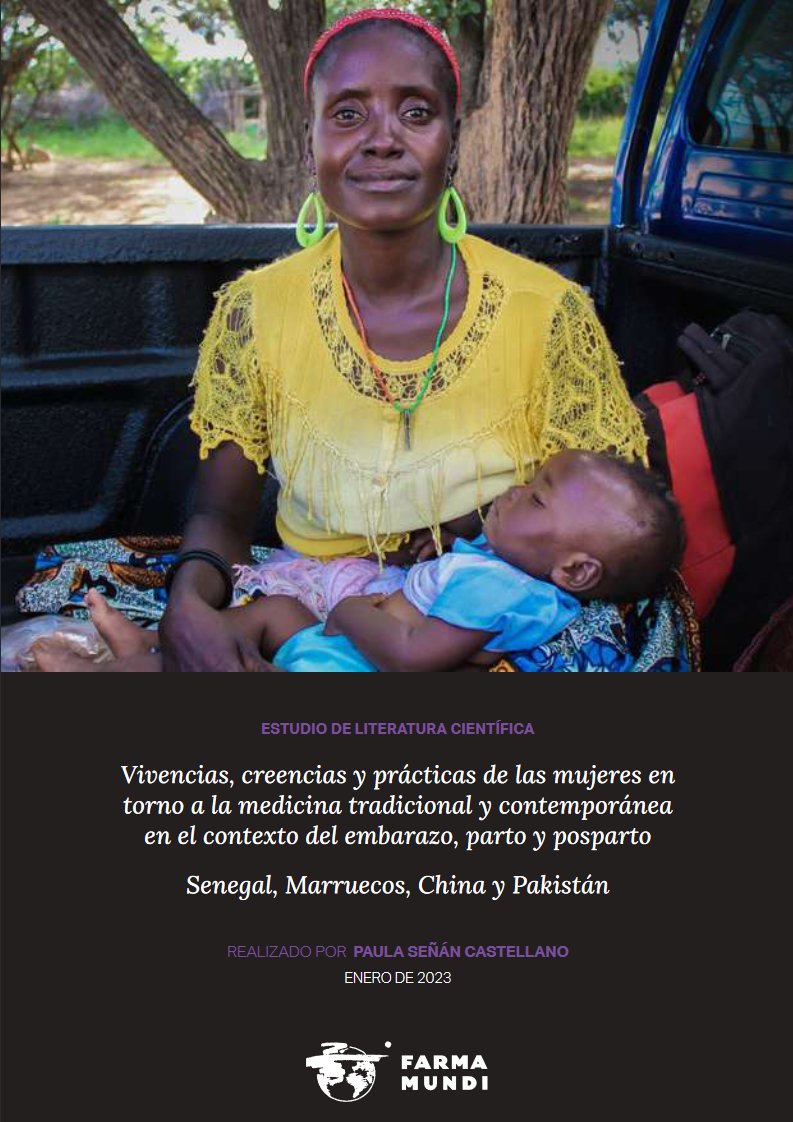 ESTUDIO DE LITERATURA CIENTÍFICA

Vivencias, creencias y prácticas de las mujeres en torno a la medicina tradicional y contemporánea en el contexto del embarazo, parto y posparto

Senegal, Marruecos, China y Pakistán

REALIZADO POR PAULA SEÑÁN CASTELLANO

ENERO DE 2023

FARMA MUNDI